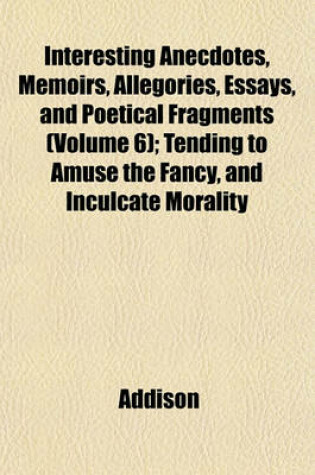 Interesting Anecdotes, Memoirs, Allegories, Essays, and Poetical Fragments (Volume 6); Tending to Amuse the Fancy, and Inculcate Morality

Addison